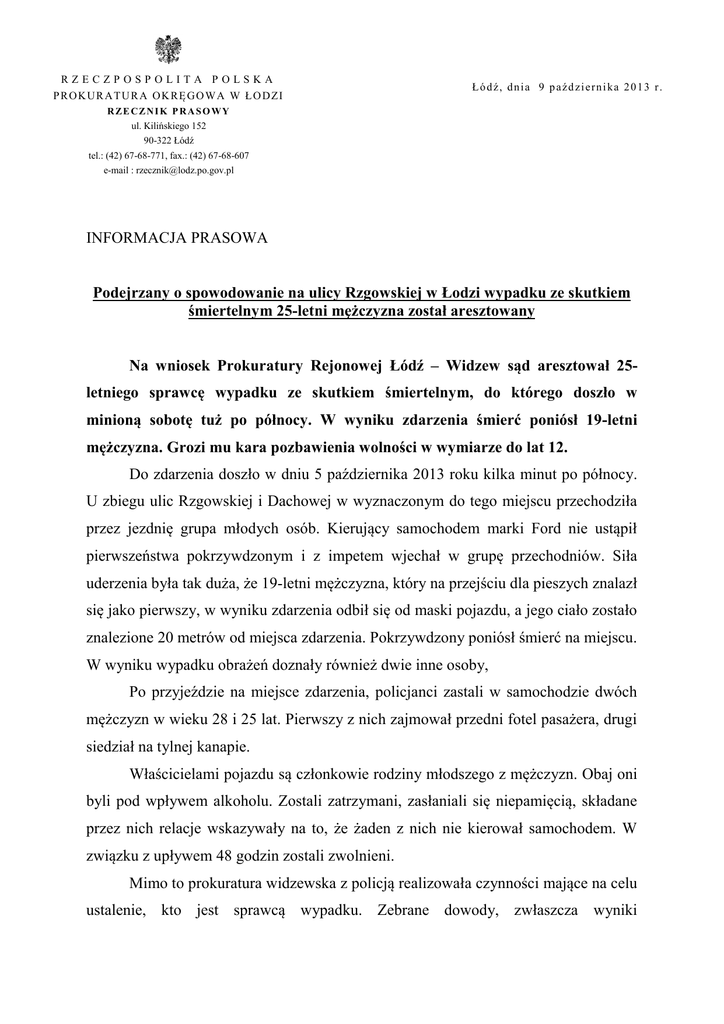 RZECZPOSPOLITA POLSKA
PROKURATURA OKRĘGOWA W ŁODZI
RZECZNIK PRASOWY
ul. Kilińskiego 152
90-322 Łódź
tel.: (42) 67-68-771, fax.: (42) 67-68-607
e-mail : rzecznik@lodz.po.gov.pl

Łódź, dnia 9 października 2013 r.

INFORMACJA PRASOWA

Podejrzany o spowodowanie na ulicy Rzgowskiej w Łodzi wypadku ze skutkiem śmiertelnym 25-letni mężczyzna został aresztowany

Na wniosek Prokuratury Rejonowej Łódź – Widzew sąd aresztował 25-letniego sprawcę wypadku ze skutkiem śmiertelnym, do którego doszło w minioną sobotę tuż po północy. W wyniku zdarzenia śmierć poniósł 19-letni mężczyzna. Grozi mu kara pozbawienia wolności w wymiarze do lat 12.

Do zdarzenia doszło w dniu 5 października 2013 roku kilka minut po północy. U zbiegu ulic Rzgowskiej i Dachowej w wyznaczonym do tego miejscu przechodziła przez jezdnię grupa młodych osób. Kierujący samochodem marki Ford nie ustąpił pierwszeństwa pokrzywdzonym i z impetem wjechał w grupę przechodniów. Siła uderzenia była tak duża, że 19-letni mężczyzna, który na przejściu dla pieszych znalazł się jako pierwszy, w wyniku zdarzenia odbił się od maski pojazdu, a jego ciało zostało znalezione 20 metrów od miejsca zdarzenia. Pokrzywdzony poniósł śmierć na miejscu. W wyniku wypadku obrażeń doznały również dwie inne osoby,

Po przyjeździe na miejsce zdarzenia, policjanci zastali w samochodzie dwóch mężczyzn w wieku 28 i 25 lat. Pierwszy z nich zajmował przedni fotel pasażera, drugi siedział na tylnej kanapie.

Właścicielami pojazdu są członkowie rodziny młodszego z mężczyzn. Obaj oni byli pod wpływem alkoholu. Zostali zatrzymani, zasłaniali się niepamięcią, składane przez nich relacje wskazywały na to, że żaden z nich nie kierował samochodem. W związku z upływem 48 godzin zostali zwolnieni.

Mimo to prokuratura widzewska z policją realizowała czynności mające na celu ustalenie, kto jest sprawcą wypadku. Zebrane dowody, zwłaszcza wyniki